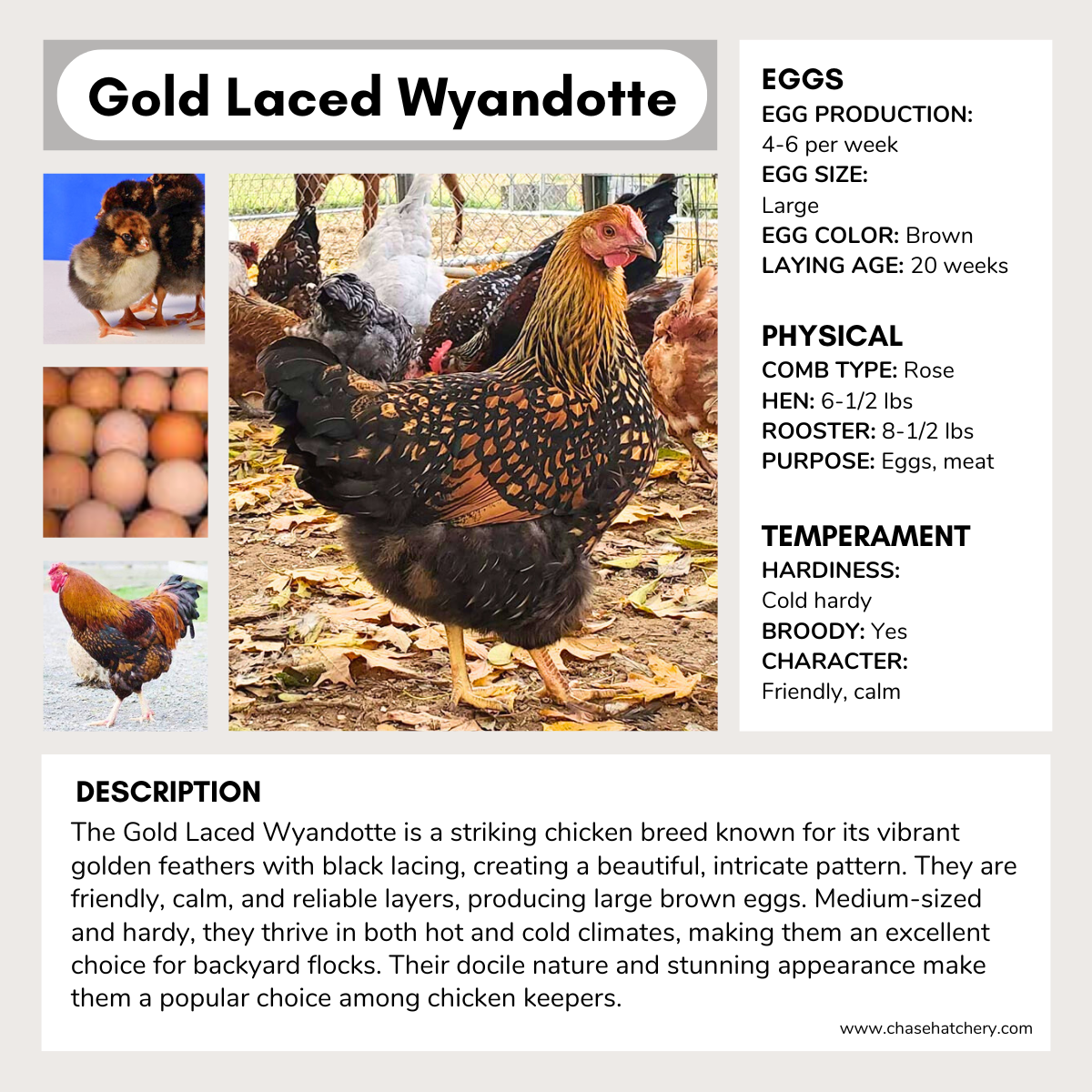 Gold Laced Wyandotte

EGGS
EGG PRODUCTION:
4-6 per week
EGG SIZE:
Large
EGG COLOR: Brown
LAYING AGE: 20 weeks

PHYSICAL
COMB TYPE: Rose
HEN: 6-1/2 lbs
ROOSTER: 8-1/2 lbs
PURPOSE: Eggs, meat

TEMPERAMENT
HARDINESS:
Cold hardy
BROODY: Yes
CHARACTER:
Friendly, calm

DESCRIPTION
The Gold Laced Wyandotte is a striking chicken breed known for its vibrant golden feathers with black lacing, creating a beautiful, intricate pattern. They are friendly, calm, and reliable layers, producing large brown eggs. Medium-sized and hardy, they thrive in both hot and cold climates, making them an excellent choice for backyard flocks. Their docile nature and stunning appearance make them a popular choice among chicken keepers.

www.chasehatchery.com